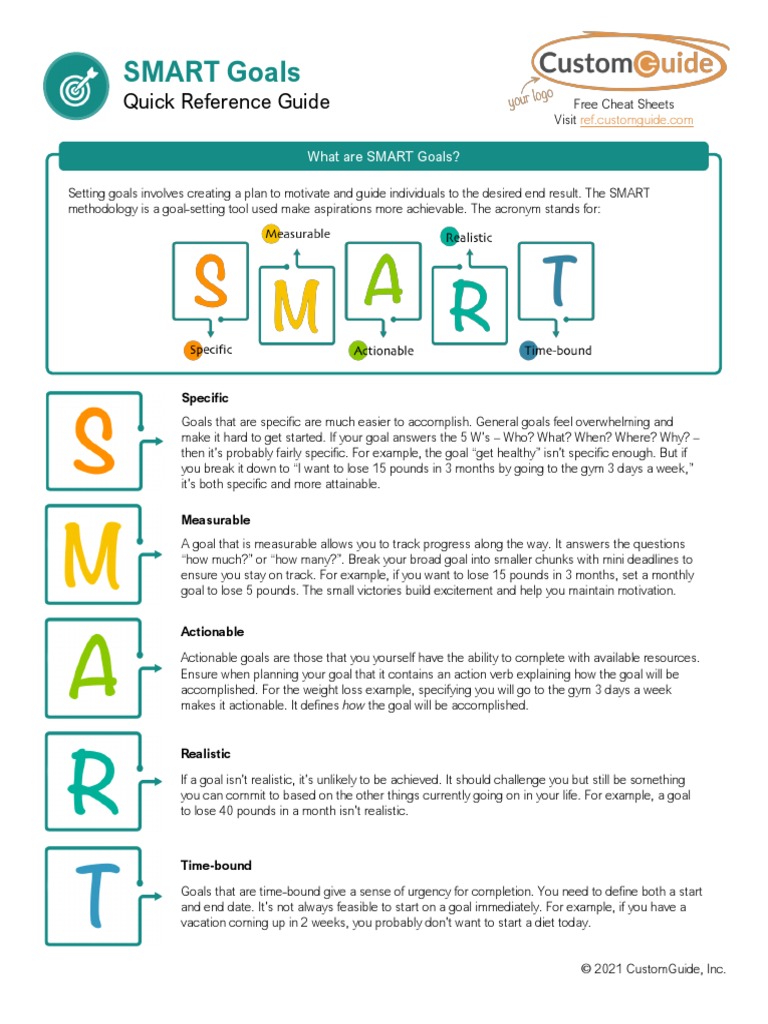 SMART Goals
Quick Reference Guide

CustomGuide
your logo
Free Cheat Sheets
Visit ref.customguide.com

What are SMART Goals?

Setting goals involves creating a plan to motivate and guide individuals to the desired end result. The SMART methodology is a goal-setting tool used make aspirations more achievable. The acronym stands for:

Measurable
Realistic
S
M
A
R
T
Specific
Actionable
Time-bound

S

Specific

Goals that are specific are much easier to accomplish. General goals feel overwhelming and make it hard to get started. If your goal answers the 5 W's – Who? What? When? Where? Why? – then it's probably fairly specific. For example, the goal "get healthy" isn't specific enough. But if you break it down to "I want to lose 15 pounds in 3 months by going to the gym 3 days a week," it's both specific and more attainable.

M

Measurable

A goal that is measurable allows you to track progress along the way. It answers the questions "how much?" or "how many?". Break your broad goal into smaller chunks with mini deadlines to ensure you stay on track. For example, if you want to lose 15 pounds in 3 months, set a monthly goal to lose 5 pounds. The small victories build excitement and help you maintain motivation.

A

Actionable

Actionable goals are those that you yourself have the ability to complete with available resources. Ensure when planning your goal that it contains an action verb explaining how the goal will be accomplished. For the weight loss example, specifying you will go to the gym 3 days a week makes it actionable. It defines how the goal will be accomplished.

R

Realistic

If a goal isn't realistic, it's unlikely to be achieved. It should challenge you but still be something you can commit to based on the other things currently going on in your life. For example, a goal to lose 40 pounds in a month isn't realistic.

T

Time-bound

Goals that are time-bound give a sense of urgency for completion. You need to define both a start and end date. It's not always feasible to start on a goal immediately. For example, if you have a vacation coming up in 2 weeks, you probably don't want to start a diet today.

© 2021 CustomGuide, Inc.